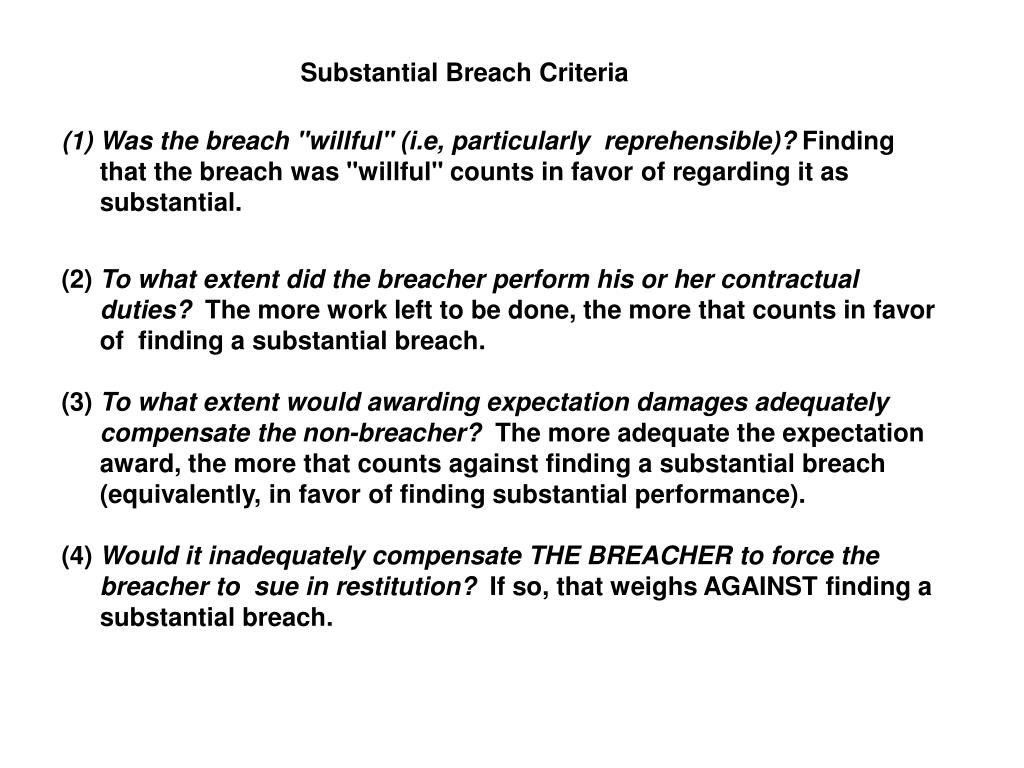 Substantial Breach Criteria

(1) Was the breach "willful" (i.e, particularly reprehensible)? Finding that the breach was "willful" counts in favor of regarding it as substantial.

(2) To what extent did the breacher perform his or her contractual duties? The more work left to be done, the more that counts in favor of finding a substantial breach.

(3) To what extent would awarding expectation damages adequately compensate the non-breacher? The more adequate the expectation award, the more that counts against finding a substantial breach (equivalently, in favor of finding substantial performance).

(4) Would it inadequately compensate THE BREACHER to force the breacher to sue in restitution? If so, that weighs AGAINST finding a substantial breach.